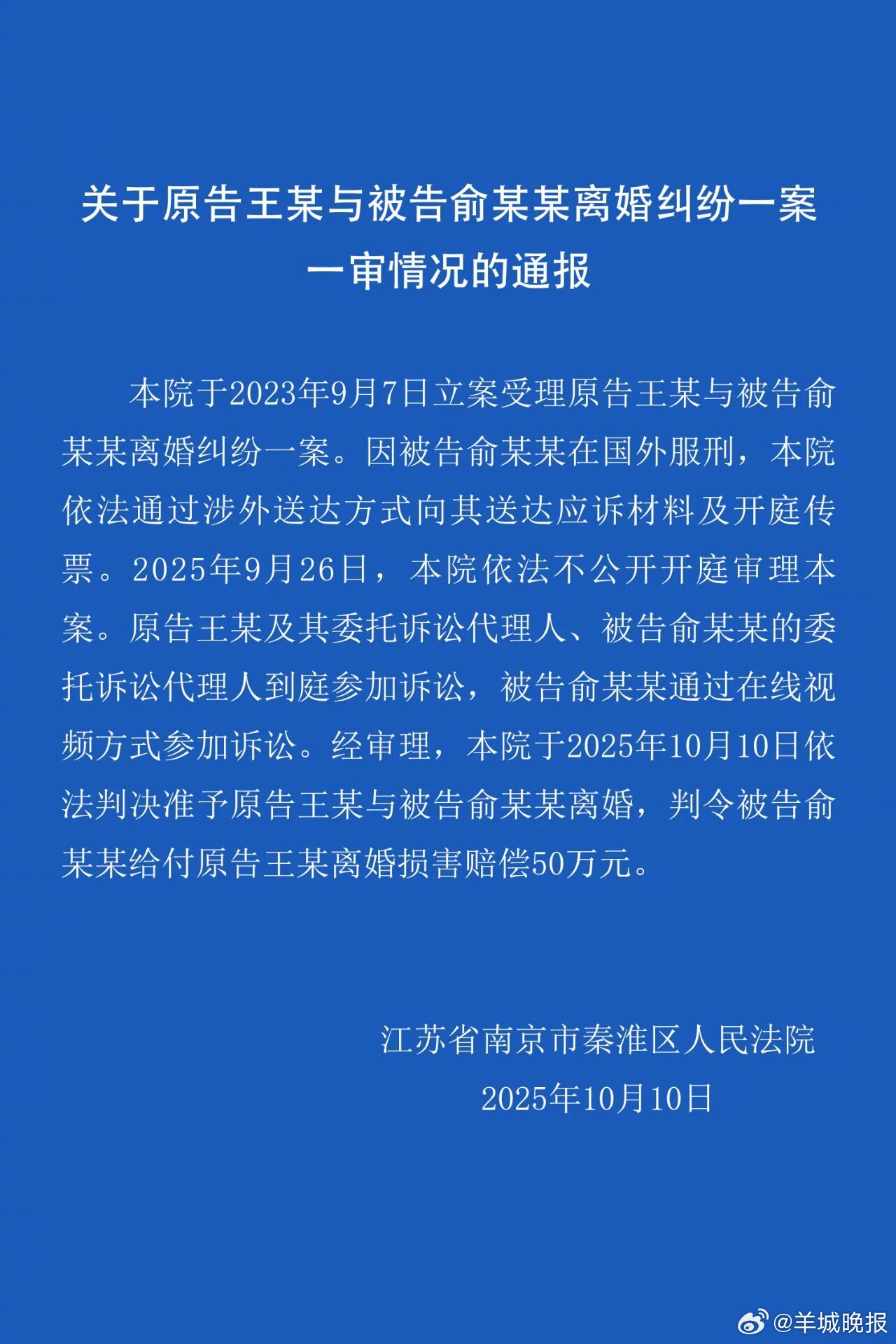 关于原告王某与被告俞某某离婚纠纷一案一审情况的通报

本院于2023年9月7日立案受理原告王某与被告俞某某离婚纠纷一案。因被告俞某某在国外服刑，本院依法通过涉外送达方式向其送达应诉材料及开庭传票。2025年9月26日，本院依法不公开开庭审理本案。原告王某及其委托诉讼代理人、被告俞某某的委托诉讼代理人到庭参加诉讼，被告俞某某通过在线视频方式参加诉讼。经审理，本院于2025年10月10日依法判决准予原告王某与被告俞某某离婚，判令被告俞某某给付原告王某离婚损害赔偿50万元。

江苏省南京市秦淮区人民法院
2025年10月10日

@羊城晚报